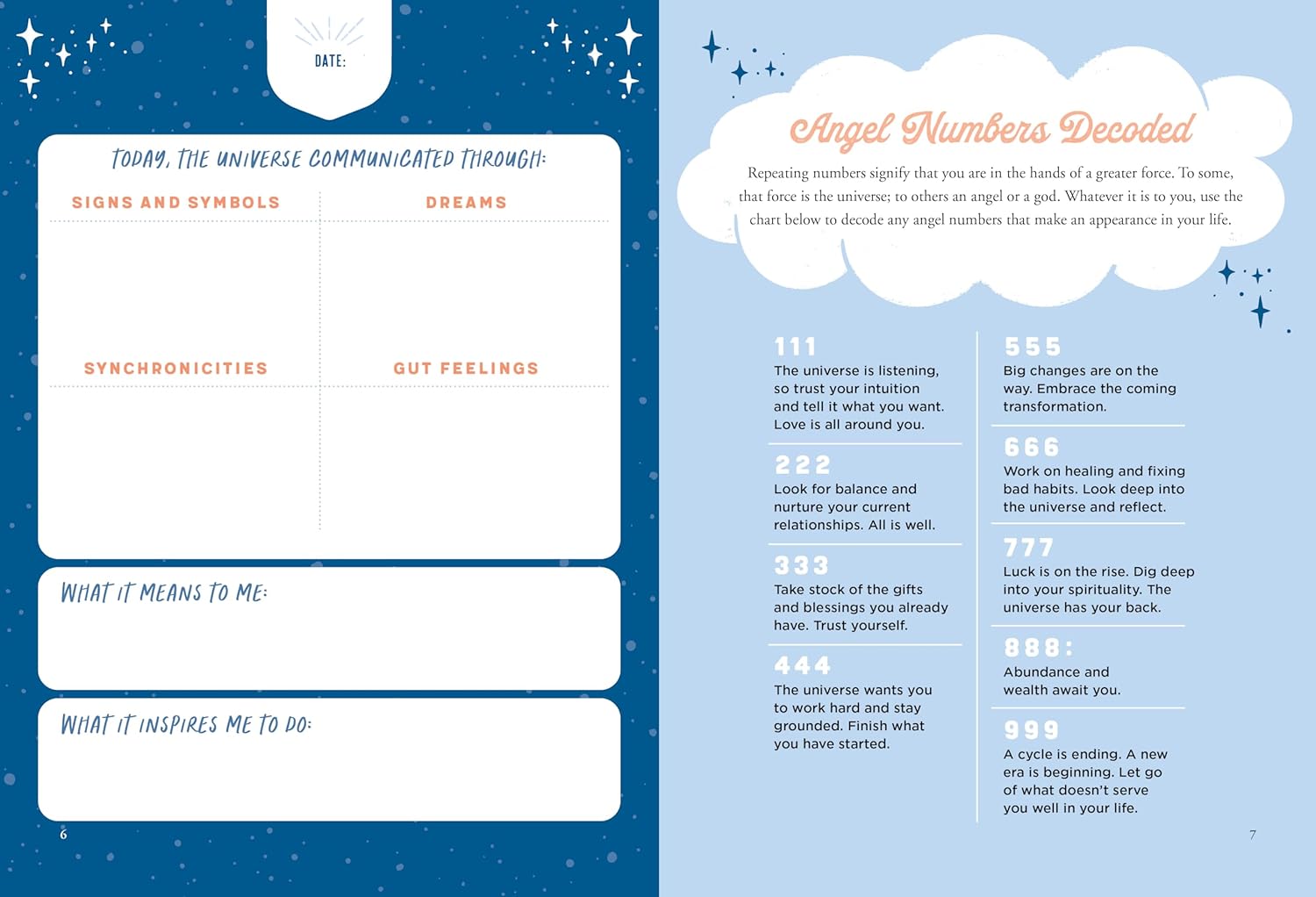 DATE:

TODAY, THE UNIVERSE COMMUNICATED THROUGH:

SIGNS AND SYMBOLS

DREAMS

SYNCHRONICITIES

GUT FEELINGS

WHAT IT MEANS TO ME:

WHAT IT INSPIRES ME TO DO:

6

Angel Numbers Decoded

Repeating numbers signify that you are in the hands of a greater force. To some, that force is the universe; to others an angel or a god. Whatever it is to you, use the chart below to decode any angel numbers that make an appearance in your life.

111
The universe is listening, so trust your intuition and tell it what you want. Love is all around you.

222
Look for balance and nurture your current relationships. All is well.

333
Take stock of the gifts and blessings you already have. Trust yourself.

444
The universe wants you to work hard and stay grounded. Finish what you have started.

555
Big changes are on the way. Embrace the coming transformation.

666
Work on healing and fixing bad habits. Look deep into the universe and reflect.

777
Luck is on the rise. Dig deep into your spirituality. The universe has your back.

888:
Abundance and wealth await you.

999
A cycle is ending. A new era is beginning. Let go of what doesn't serve you well in your life.

7